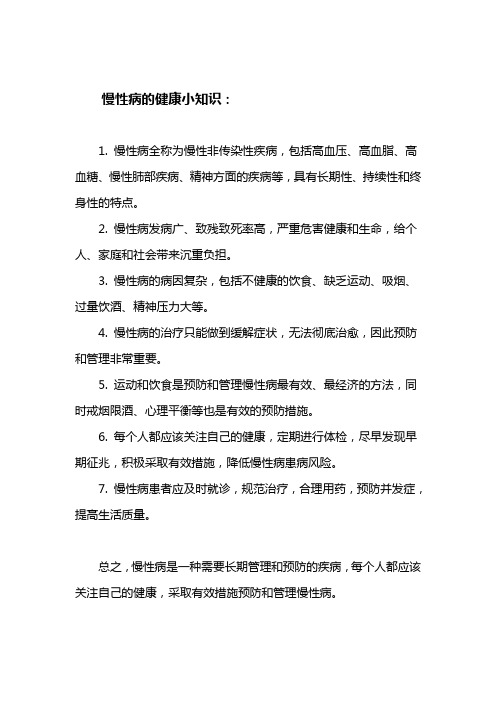 慢性病的健康小知识：

1. 慢性病全称为慢性非传染性疾病，包括高血压、高血脂、高血糖、慢性肺部疾病、精神方面的疾病等，具有长期性、持续性和终身性的特点。

2. 慢性病发病广、致残致死率高，严重危害健康和生命，给个人、家庭和社会带来沉重负担。

3. 慢性病的病因复杂，包括不健康的饮食、缺乏运动、吸烟、过量饮酒、精神压力大等。

4. 慢性病的治疗只能做到缓解症状，无法彻底治愈，因此预防和管理非常重要。

5. 运动和饮食是预防和管理慢性病最有效、最经济的方法，同时戒烟限酒、心理平衡等也是有效的预防措施。

6. 每个人都应该关注自己的健康，定期进行体检，尽早发现早期征兆，积极采取有效措施，降低慢性病患病风险。

7. 慢性病患者应及时就诊，规范治疗，合理用药，预防并发症，提高生活质量。

总之，慢性病是一种需要长期管理和预防的疾病，每个人都应该关注自己的健康，采取有效措施预防和管理慢性病。